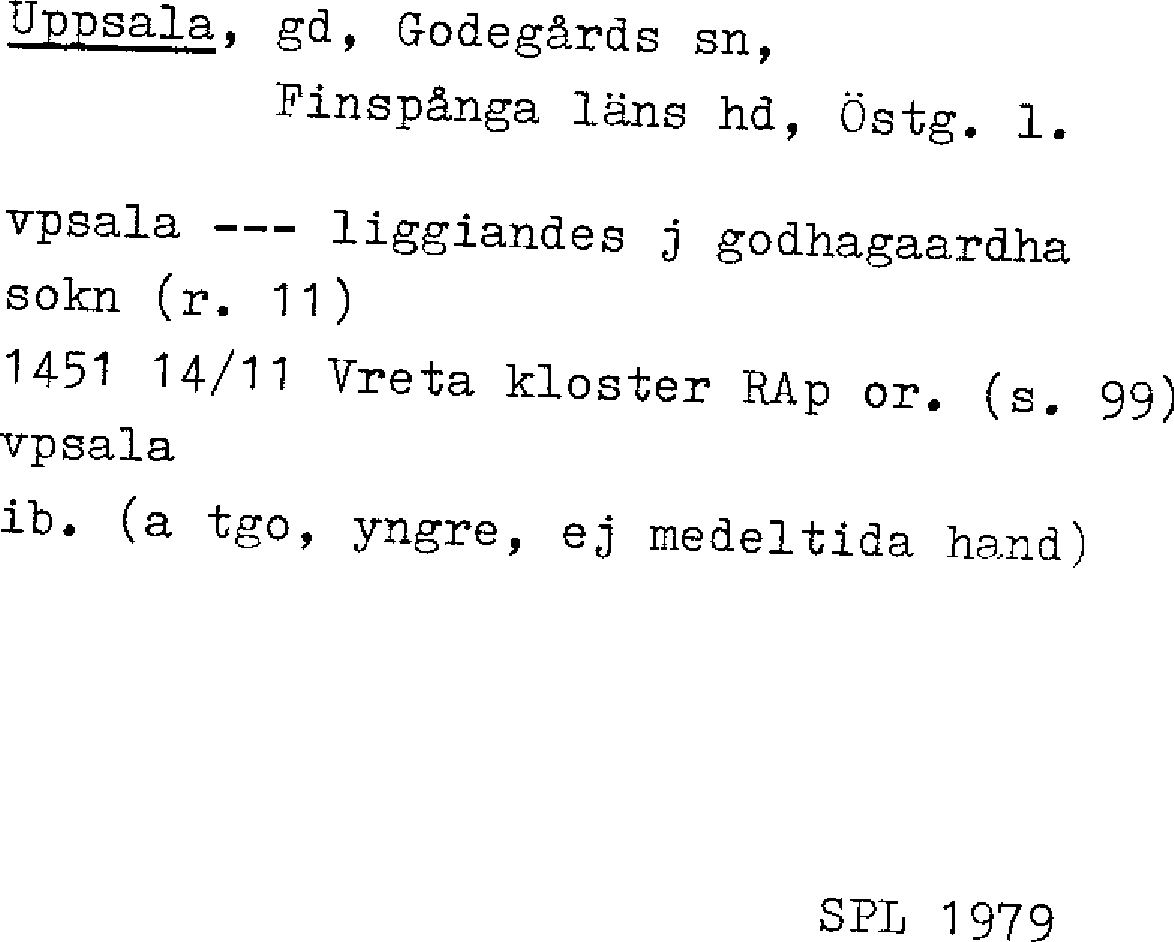 Uppsala, gd, Godegårds sn,
Finspånga läns hd, Östg. l.

vpsala --- liggiandes j godhagaardha sokn (r. 11)
1451 14/11 Vreta kloster RAp or. (s. 99)
vpsala
ib. (a tgo, yngre, ej medeltida hand)

SPL 1979